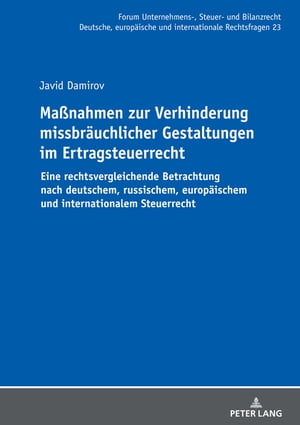 Forum Unternehmens-, Steuer- und Bilanzrecht
Deutsche, europäische und internationale Rechtsfragen 23

Javid Damirov

Maßnahmen zur Verhinderung missbräuchlicher Gestaltungen im Ertragsteuerrecht

Eine rechtsvergleichende Betrachtung nach deutschem, russischem, europäischem und internationalem Steuerrecht

PETER LANG